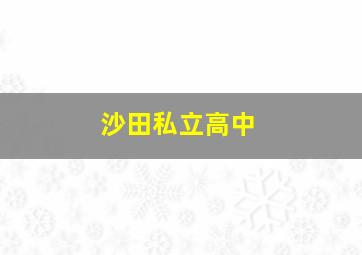 沙田私立高中